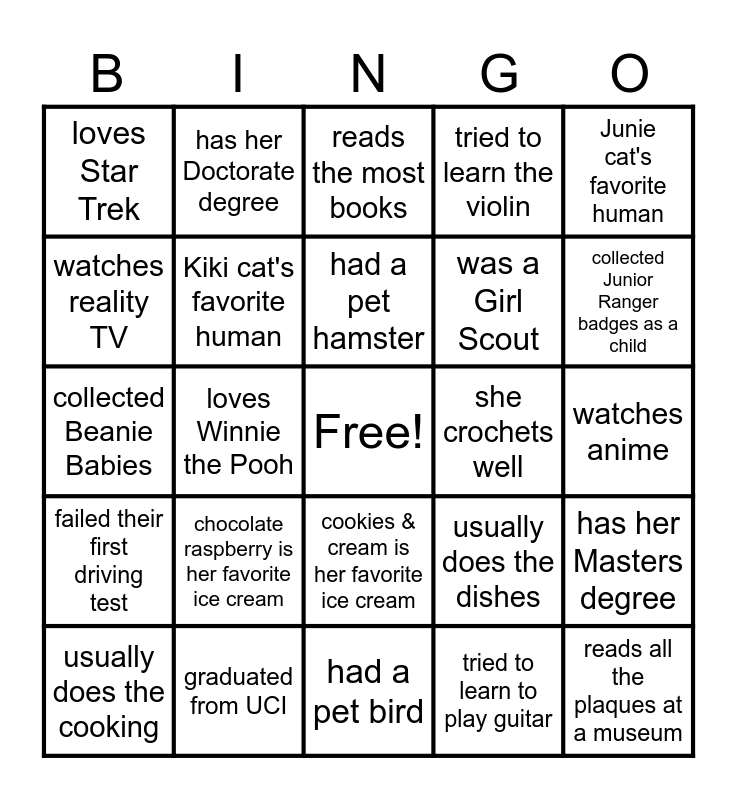 | B | I | N | G | O |
|---|---|---|---|---|
| loves Star Trek | has her Doctorate degree | reads the most books | tried to learn the violin | Junie cat's favorite human |
| watches reality TV | Kiki cat's favorite human | had a pet hamster | was a Girl Scout | collected Junior Ranger badges as a child |
| collected Beanie Babies | loves Winnie the Pooh | Free! | she crochets well | watches anime |
| failed their first driving test | chocolate raspberry is her favorite ice cream | cookies & cream is her favorite ice cream | usually does the dishes | has her Masters degree |
| usually does the cooking | graduated from UCI | had a pet bird | tried to learn to play guitar | reads all the plaques at a museum |